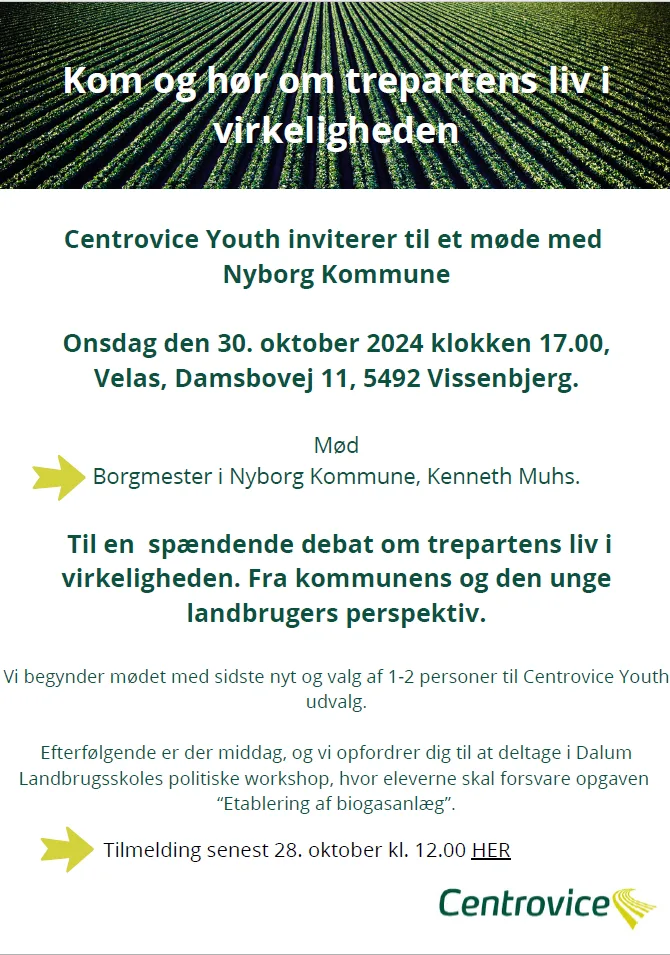 Kom og hør om trepartens liv i virkeligheden

Centrovice Youth inviterer til et møde med Nyborg Kommune

Onsdag den 30. oktober 2024 klokken 17.00, Velas, Damsbovej 11, 5492 Vissenbjerg.

Mød

Borgmester i Nyborg Kommune, Kenneth Muhs.

Til en spændende debat om trepartens liv i virkeligheden. Fra kommunens og den unge landbrugers perspektiv.

Vi begynder mødet med sidste nyt og valg af 1-2 personer til Centrovice Youth udvalg.

Efterfølgende er der middag, og vi opfordrer dig til at deltage i Dalum Landbrugsskoles politiske workshop, hvor eleverne skal forsvare opgaven "Etablering af biogasanlæg".

Tilmelding senest 28. oktober kl. 12.00 HER

Centrovice